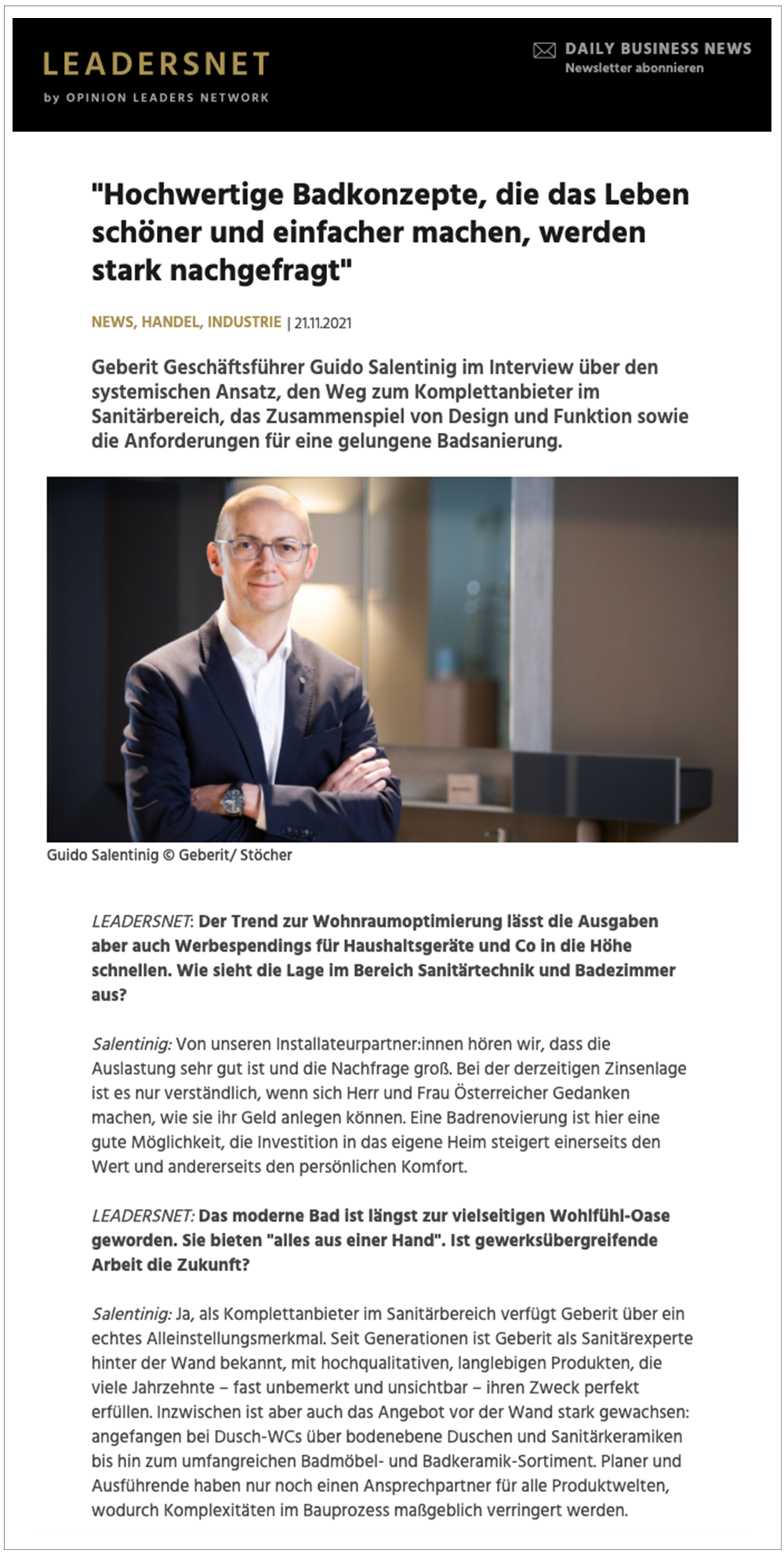 LEADERSNET
by OPINION LEADERS NETWORK

DAILY BUSINESS NEWS
Newsletter abonnieren

"Hochwertige Badkonzepte, die das Leben schöner und einfacher machen, werden stark nachgefragt"

NEWS, HANDEL, INDUSTRIE | 21.11.2021

Geberit Geschäftsführer Guido Salentinig im Interview über den systemischen Ansatz, den Weg zum Komplettanbieter im Sanitärbereich, das Zusammenspiel von Design und Funktion sowie die Anforderungen für eine gelungene Badsanierung.

Guido Salentinig © Geberit/ Stöcher

LEADERSNET: Der Trend zur Wohnraumoptimierung lässt die Ausgaben aber auch Werbespendings für Haushaltsgeräte und Co in die Höhe schnellen. Wie sieht die Lage im Bereich Sanitärtechnik und Badezimmer aus?

Salentinig: Von unseren Installateurpartner:innen hören wir, dass die Auslastung sehr gut ist und die Nachfrage groß. Bei der derzeitigen Zinsenlage ist es nur verständlich, wenn sich Herr und Frau Österreicher Gedanken machen, wie sie ihr Geld anlegen können. Eine Badrenovierung ist hier eine gute Möglichkeit, die Investition in das eigene Heim steigert einerseits den Wert und andererseits den persönlichen Komfort.

LEADERSNET: Das moderne Bad ist längst zur vielseitigen Wohlfühl-Oase geworden. Sie bieten "alles aus einer Hand". Ist gewerksübergreifende Arbeit die Zukunft?

Salentinig: Ja, als Komplettanbieter im Sanitärbereich verfügt Geberit über ein echtes Alleinstellungsmerkmal. Seit Generationen ist Geberit als Sanitärexperte hinter der Wand bekannt, mit hochqualitativen, langlebigen Produkten, die viele Jahrzehnte – fast unbemerkt und unsichtbar – ihren Zweck perfekt erfüllen. Inzwischen ist aber auch das Angebot vor der Wand stark gewachsen: angefangen bei Dusch-WCs über bodenebene Duschen und Sanitärkeramiken bis hin zum umfangreichen Badmöbel- und Badkeramik-Sortiment. Planer und Ausführende haben nur noch einen Ansprechpartner für alle Produktwelten, wodurch Komplexitäten im Bauprozess maßgeblich verringert werden.